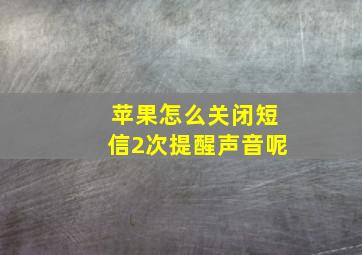 苹果怎么关闭短信2次提醒声音呢